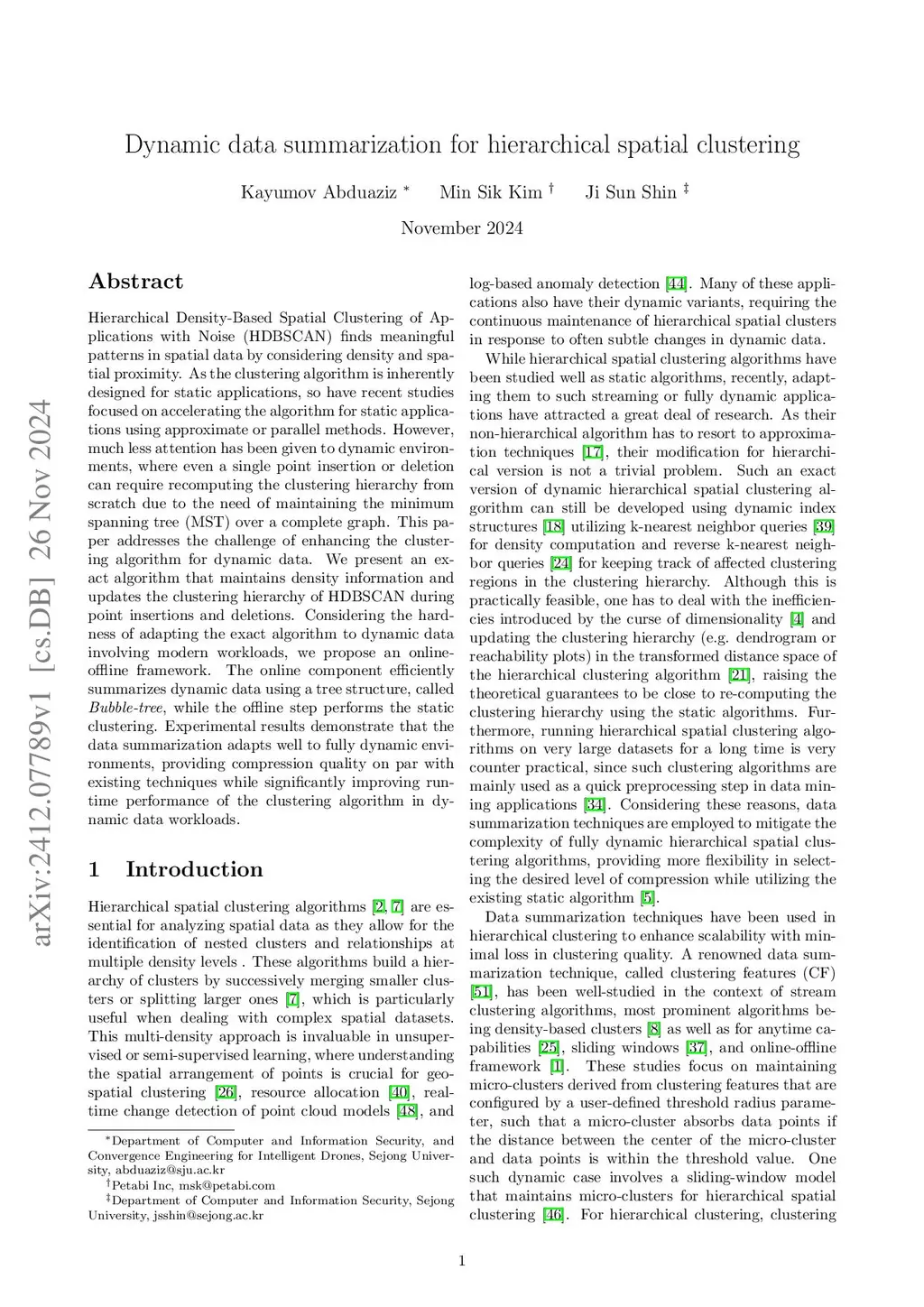 arXiv:2412.07789v1 [cs.DB] 26 Nov 2024

Dynamic data summarization for hierarchical spatial clustering

Kayumov Abduaziz * Min Sik Kim † Ji Sun Shin ‡

November 2024

Abstract

Hierarchical Density-Based Spatial Clustering of Applications with Noise (HDBSCAN) finds meaningful patterns in spatial data by considering density and spatial proximity. As the clustering algorithm is inherently designed for static applications, so have recent studies focused on accelerating the algorithm for static applications using approximate or parallel methods. However, much less attention has been given to dynamic environments, where even a single point insertion or deletion can require recomputing the clustering hierarchy from scratch due to the need of maintaining the minimum spanning tree (MST) over a complete graph. This paper addresses the challenge of enhancing the clustering algorithm for dynamic data. We present an exact algorithm that maintains density information and updates the clustering hierarchy of HDBSCAN during point insertions and deletions. Considering the hardness of adapting the exact algorithm to dynamic data involving modern workloads, we propose an online-offline framework. The online component efficiently summarizes dynamic data using a tree structure, called Bubble-tree, while the offline step performs the static clustering. Experimental results demonstrate that the data summarization adapts well to fully dynamic environments, providing compression quality on par with existing techniques while significantly improving runtime performance of the clustering algorithm in dynamic data workloads.

1 Introduction

Hierarchical spatial clustering algorithms [2, 7] are essential for analyzing spatial data as they allow for the identification of nested clusters and relationships at multiple density levels . These algorithms build a hierarchy of clusters by successively merging smaller clusters or splitting larger ones [7], which is particularly useful when dealing with complex spatial datasets. This multi-density approach is invaluable in unsupervised or semi-supervised learning, where understanding the spatial arrangement of points is crucial for geospatial clustering [26], resource allocation [40], real-time change detection of point cloud models [48], and

*Department of Computer and Information Security, and Convergence Engineering for Intelligent Drones, Sejong University, abduaziz@sju.ac.kr
†Petabi Inc, msk@petabi.com
‡Department of Computer and Information Security, Sejong University, jsshin@sejong.ac.kr

log-based anomaly detection [44]. Many of these applications also have their dynamic variants, requiring the continuous maintenance of hierarchical spatial clusters in response to often subtle changes in dynamic data.

While hierarchical spatial clustering algorithms have been studied well as static algorithms, recently, adapting them to such streaming or fully dynamic applications have attracted a great deal of research. As their non-hierarchical algorithm has to resort to approximation techniques [17], their modification for hierarchical version is not a trivial problem. Such an exact version of dynamic hierarchical spatial clustering algorithm can still be developed using dynamic index structures [18] utilizing k-nearest neighbor queries [39] for density computation and reverse k-nearest neighbor queries [24] for keeping track of affected clustering regions in the clustering hierarchy. Although this is practically feasible, one has to deal with the inefficiencies introduced by the curse of dimensionality [4] and updating the clustering hierarchy (e.g. dendrogram or reachability plots) in the transformed distance space of the hierarchical clustering algorithm [21], raising the theoretical guarantees to be close to re-computing the clustering hierarchy using the static algorithms. Furthermore, running hierarchical spatial clustering algorithms on very large datasets for a long time is very counter practical, since such clustering algorithms are mainly used as a quick preprocessing step in data mining applications [34]. Considering these reasons, data summarization techniques are employed to mitigate the complexity of fully dynamic hierarchical spatial clustering algorithms, providing more flexibility in selecting the desired level of compression while utilizing the existing static algorithm [5].

Data summarization techniques have been used in hierarchical clustering to enhance scalability with minimal loss in clustering quality. A renowned data summarization technique, called clustering features (CF) [51], has been well-studied in the context of stream clustering algorithms, most prominent algorithms being density-based clusters [8] as well as for anytime capabilities [25], sliding windows [37], and online-offline framework [1]. These studies focus on maintaining micro-clusters derived from clustering features that are configured by a user-defined threshold radius parameter, such that a micro-cluster absorbs data points if the distance between the center of the micro-cluster and data points is within the threshold value. One such dynamic case involves a sliding-window model that maintains micro-clusters for hierarchical spatial clustering [46]. For hierarchical clustering, clustering

1